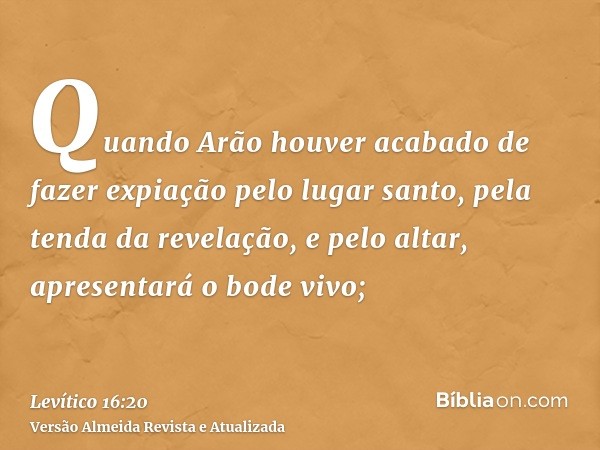 Quando Arão houver acabado de fazer expiação pelo lugar santo, pela tenda da revelação, e pelo altar, apresentará o bode vivo;

Levítico 16:20
Versão Almeida Revista e Atualizada

Bíbliaon.com